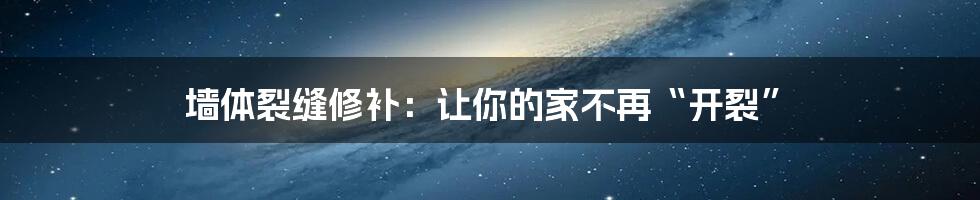 墙体裂缝修补：让你的家不再“开裂”